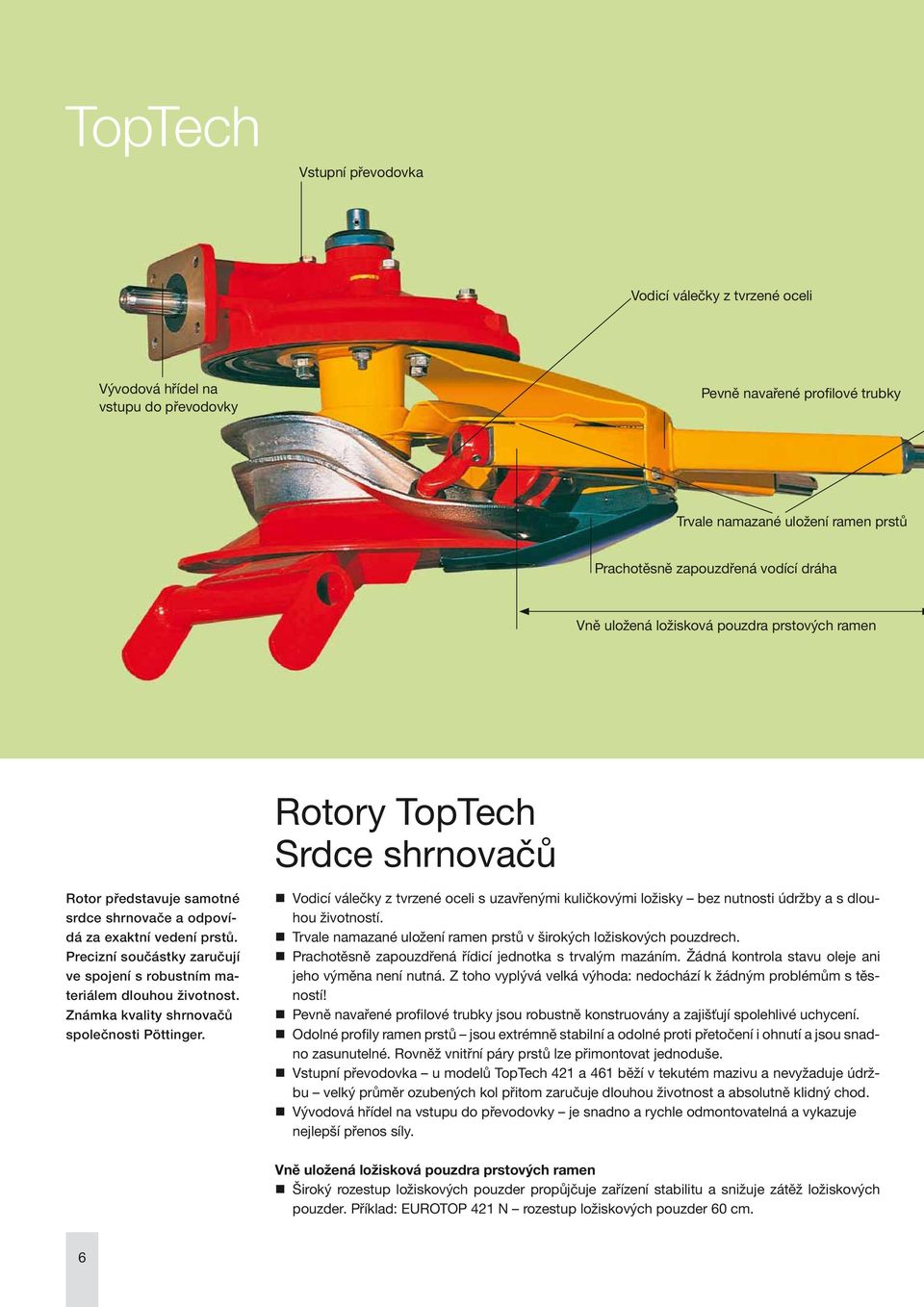 TopTech

Vstupní převodovka

Vodicí válečky z tvrzené oceli

Vývodová hřídel na vstupu do převodovky

Pevně navařené profilové trubky

Trvale namazané uložení ramen prstů

Prachotěsně zapouzdřená vodící dráha

Vně uložená ložisková pouzdra prstových ramen

Rotory TopTech
Srdce shrnovačů

Rotor představuje samotné srdce shrnovače a odpovídá za exaktní vedení prstů. Precizní součástky zaručují ve spojení s robustním materiálem dlouhou životnost. Známka kvality shrnovačů společnosti Pöttinger.

■ Vodicí válečky z tvrzené oceli s uzavřenými kuličkovými ložisky – bez nutnosti údržby a s dlouhou životností.
■ Trvale namazané uložení ramen prstů v širokých ložiskových pouzdrech.
■ Prachotěsně zapouzdřená řídicí jednotka s trvalým mazáním. Žádná kontrola stavu oleje ani jeho výměna není nutná. Z toho vyplývá velká výhoda: nedochází k žádným problémům s těsností!
■ Pevně navařené profilové trubky jsou robustně konstruovány a zajišťují spolehlivé uchycení.
■ Odolné profily ramen prstů – jsou extrémně stabilní a odolné proti přetočení i ohnutí a jsou snadno zasunutelné. Rovněž vnitřní páry prstů lze přimontovat jednoduše.
■ Vstupní převodovka – u modelů TopTech 421 a 461 běží v tekutém mazivu a nevyžaduje údržbu – velký průměr ozubených kol přitom zaručuje dlouhou životnost a absolutně klidný chod.
■ Vývodová hřídel na vstupu do převodovky – je snadno a rychle odmontovatelná a vykazuje nejlepší přenos síly.

Vně uložená ložisková pouzdra prstových ramen
■ Široký rozestup ložiskových pouzder propůjčuje zařízení stabilitu a snižuje zátěž ložiskových pouzder. Příklad: EUROTOP 421 N – rozestup ložiskových pouzder 60 cm.

6